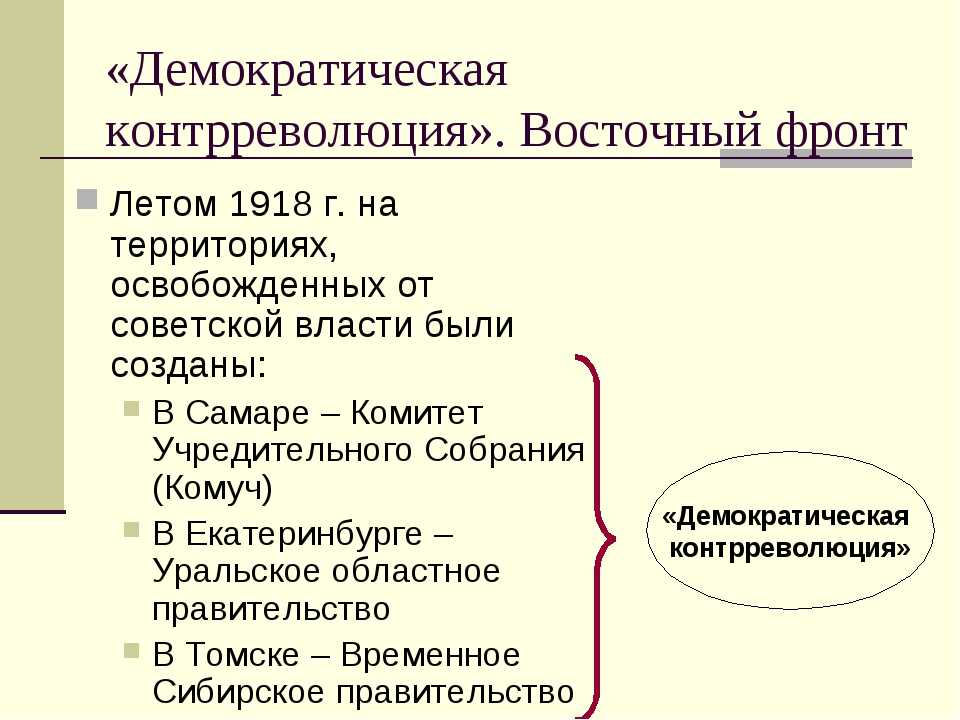 «Демократическая контрреволюция». Восточный фронт

Летом 1918 г. на территориях, освобожденных от советской власти были созданы:

В Самаре – Комитет Учредительного Собрания (Комуч)

В Екатеринбурге – Уральское областное правительство

В Томске – Временное Сибирское правительство

«Демократическая контрреволюция»